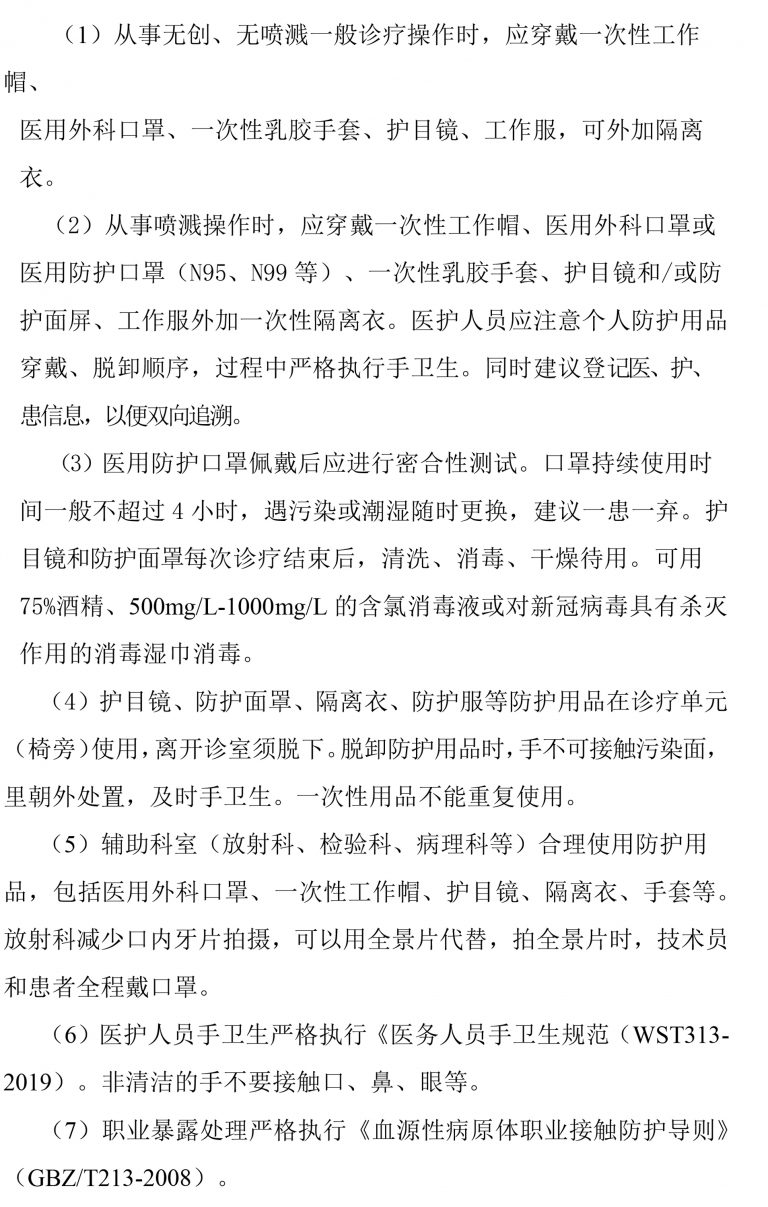 （1）从事无创、无喷溅一般诊疗操作时，应穿戴一次性工作帽、医用外科口罩、一次性乳胶手套、护目镜、工作服，可外加隔离衣。

（2）从事喷溅操作时，应穿戴一次性工作帽、医用外科口罩或医用防护口罩（N95、N99等）、一次性乳胶手套、护目镜和/或防护面屏、工作服外加一次性隔离衣。医护人员应注意个人防护用品穿戴、脱卸顺序，过程中严格执行手卫生。同时建议登记医、护、患信息，以便双向追溯。

（3）医用防护口罩佩戴后应进行密合性测试。口罩持续使用时间一般不超过4小时，遇污染或潮湿随时更换，建议一患一弃。护目镜和防护面罩每次诊疗结束后，清洗、消毒、干燥待用。可用75%酒精、500mg/L-1000mg/L的含氯消毒液或对新冠病毒具有杀灭作用的消毒湿巾消毒。

（4）护目镜、防护面罩、隔离衣、防护服等防护用品在诊疗单元（椅旁）使用，离开诊室须脱下。脱卸防护用品时，手不可接触污染面，里朝外处置，及时手卫生。一次性用品不能重复使用。

（5）辅助科室（放射科、检验科、病理科等）合理使用防护用品，包括医用外科口罩、一次性工作帽、护目镜、隔离衣、手套等。放射科减少口内牙片拍摄，可以用全景片代替，拍全景片时，技术员和患者全程戴口罩。

（6）医护人员手卫生严格执行《医务人员手卫生规范（WST313-2019）。非清洁的手不要接触口、鼻、眼等。

（7）职业暴露处理严格执行《血源性病原体职业接触防护导则》（GBZ/T213-2008）。